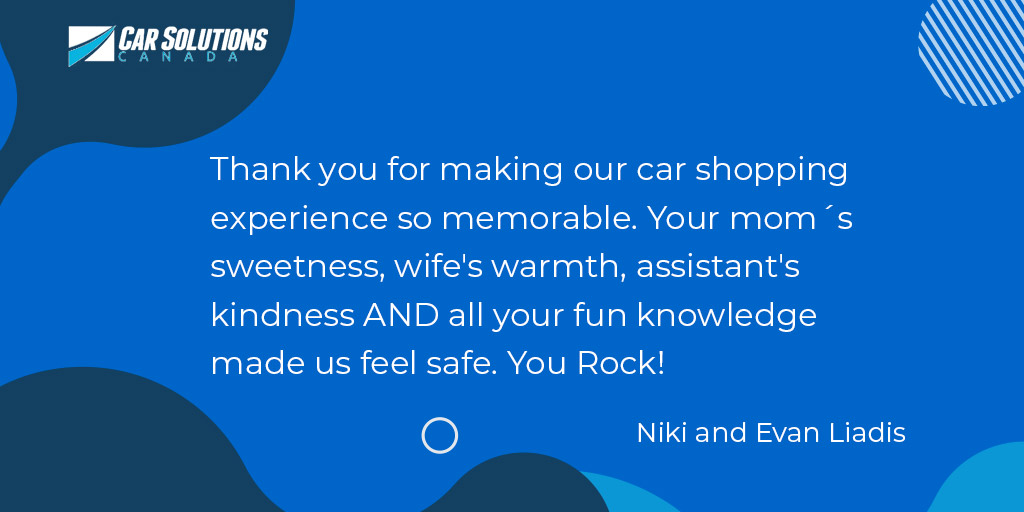 CAR SOLUTIONS
CANADA

Thank you for making our car shopping experience so memorable. Your mom ´s sweetness, wife's warmth, assistant's kindness AND all your fun knowledge made us feel safe. You Rock!

Niki and Evan Liadis